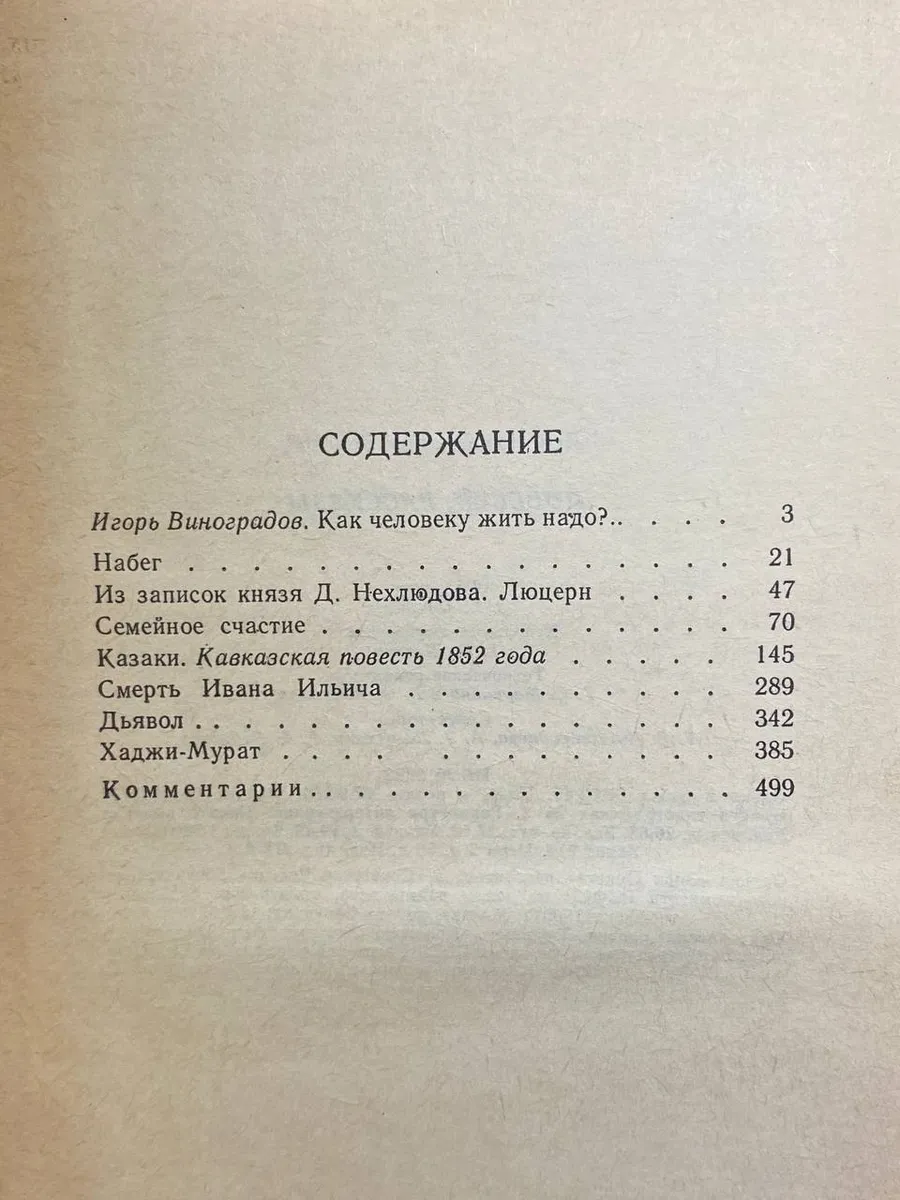 СОДЕРЖАНИЕ

Игорь Виноградов. Как человеку жить надо?.. 3

Набег 21
Из записок князя Д. Нехлюдова. Люцерн 47
Семейное счастие 70
Казаки. Кавказская повесть 1852 года 145
Смерть Ивана Ильича 289
Дьявол 342
Хаджи-Мурат 385
Комментарии 499